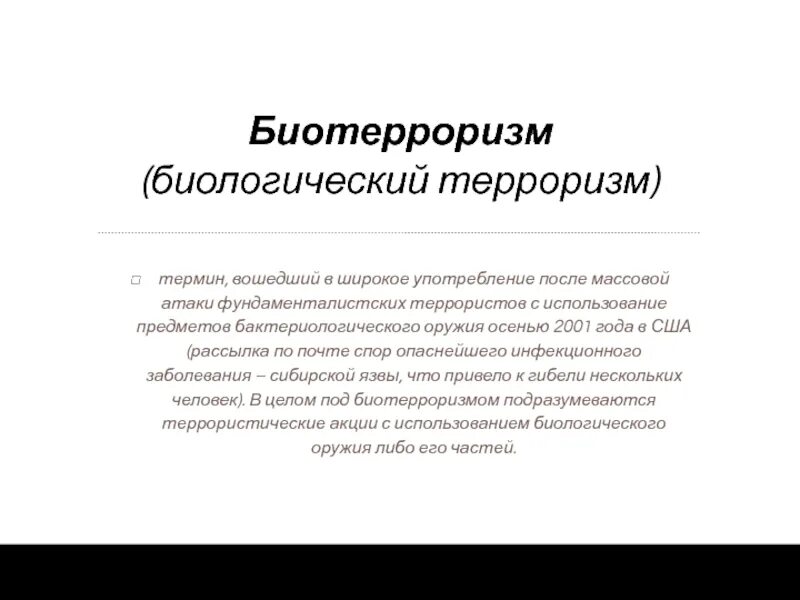 Биотерроризм
(биологический терроризм)

термин, вошедший в широкое употребление после массовой атаки фундаменталистских террористов с использование предметов бактериологического оружия осенью 2001 года в США (рассылка по почте спор опаснейшего инфекционного заболевания – сибирской язвы, что привело к гибели нескольких человек). В целом под биотерроризмом подразумеваются террористические акции с использованием биологического оружия либо его частей.